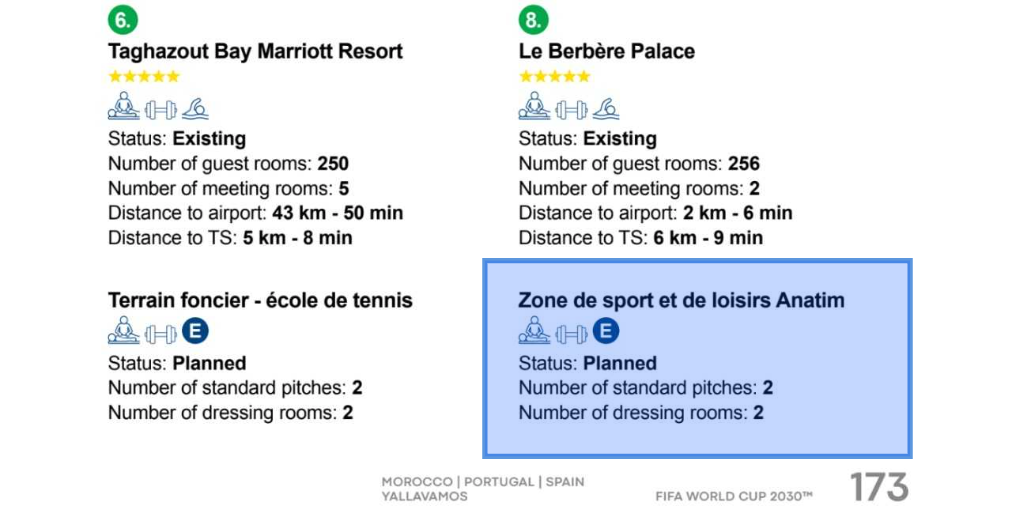 6.

Taghazout Bay Marriott Resort

★★★★★

Status: Existing
Number of guest rooms: 250
Number of meeting rooms: 5
Distance to airport: 43 km - 50 min
Distance to TS: 5 km - 8 min

Terrain foncier - école de tennis

E

Status: Planned
Number of standard pitches: 2
Number of dressing rooms: 2

8.

Le Berbère Palace

★★★★★

Status: Existing
Number of guest rooms: 256
Number of meeting rooms: 2
Distance to airport: 2 km - 6 min
Distance to TS: 6 km - 9 min

Zone de sport et de loisirs Anatim

E

Status: Planned
Number of standard pitches: 2
Number of dressing rooms: 2

MOROCCO | PORTUGAL | SPAIN
YALLAVAMOS

FIFA WORLD CUP 2030™

173